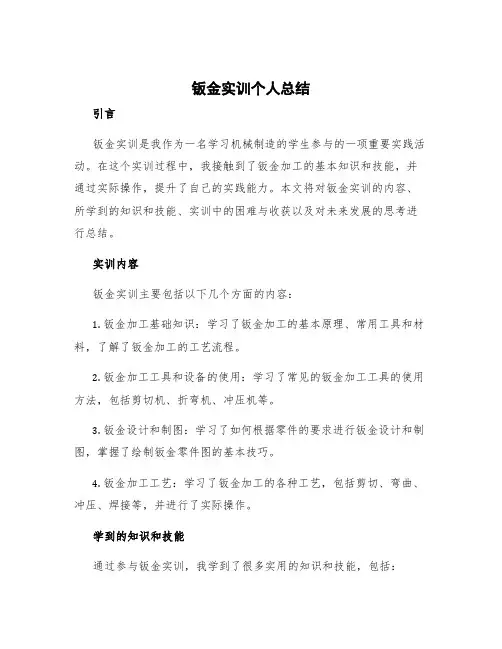 钣金实训个人总结

引言

钣金实训是我作为一名学习机械制造的学生参与的一项重要实践活动。在这个实训过程中，我接触到了钣金加工的基本知识和技能，并通过实际操作，提升了自己的实践能力。本文将对钣金实训的内容、所学到的知识和技能、实训中的困难与收获以及对未来发展的思考进行总结。

实训内容

钣金实训主要包括以下几个方面的内容：

1. 钣金加工基础知识：学习了钣金加工的基本原理、常用工具和材料，了解了钣金加工的工艺流程。

2. 钣金加工工具和设备的使用：学习了常见的钣金加工工具的使用方法，包括剪切机、折弯机、冲压机等。

3. 钣金设计和制图：学习了如何根据零件的要求进行钣金设计和制图，掌握了绘制钣金零件图的基本技巧。

4. 钣金加工工艺：学习了钣金加工的各种工艺，包括剪切、弯曲、冲压、焊接等，并进行了实际操作。

学到的知识和技能

通过参与钣金实训，我学到了很多实用的知识和技能，包括：